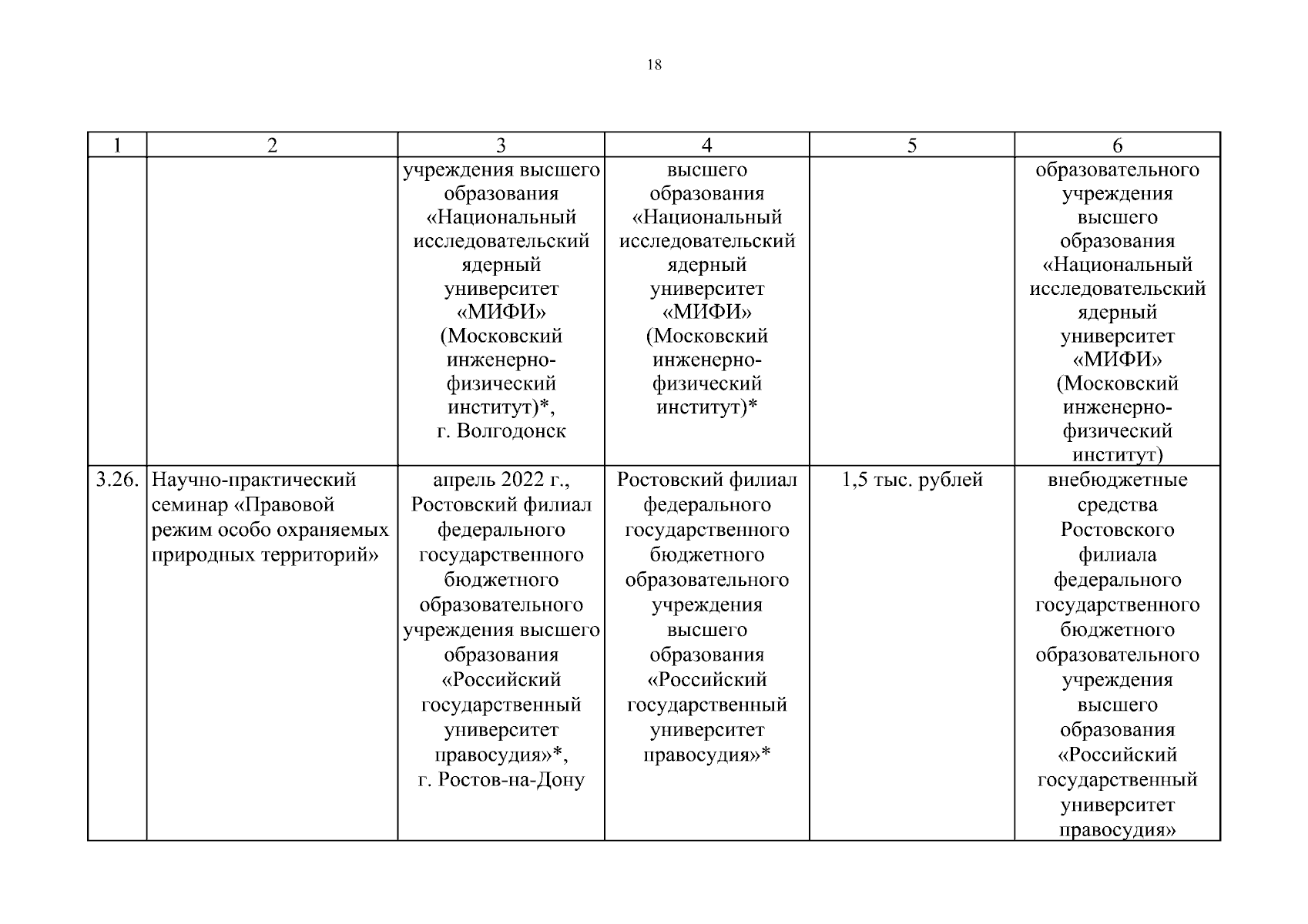 18

| 1 | 2 | 3 | 4 | 5 | 6 |
|---|---|---|---|---|---|
| | | учреждения высшего образования «Национальный исследовательский ядерный университет «МИФИ» (Московский инженерно-физический институт)*, г. Волгодонск | высшего образования «Национальный исследовательский ядерный университет «МИФИ» (Московский инженерно-физический институт)* | | образовательного учреждения высшего образования «Национальный исследовательский ядерный университет «МИФИ» (Московский инженерно-физический институт) |
| 3.26. | Научно-практический семинар «Правовой режим особо охраняемых природных территорий» | апрель 2022 г., Ростовский филиал федерального государственного бюджетного образовательного учреждения высшего образования «Российский государственный университет правосудия»*, г. Ростов-на-Дону | Ростовский филиал федерального государственного бюджетного образовательного учреждения высшего образования «Российский государственный университет правосудия»* | 1,5 тыс. рублей | внебюджетные средства Ростовского филиала федерального государственного бюджетного образовательного учреждения высшего образования «Российский государственный университет правосудия» |